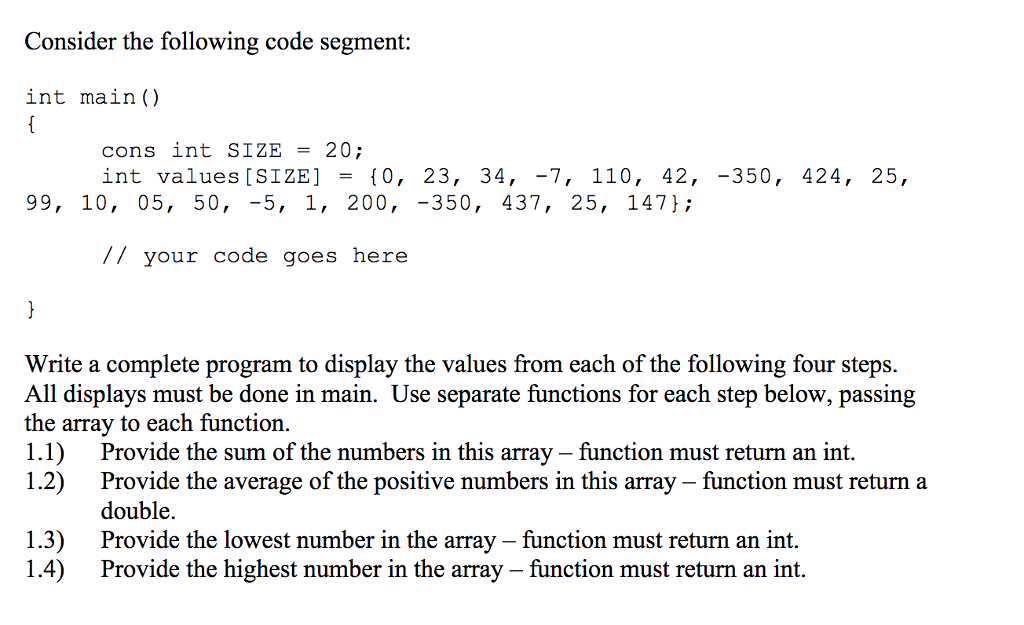 Consider the following code segment:

int main()
{
cons int SIZE = 20;
int values[SIZE] = {0, 23, 34, -7, 110, 42, -350, 424, 25, 99, 10, 05, 50, -5, 1, 200, -350, 437, 25, 147};

// your code goes here

}

Write a complete program to display the values from each of the following four steps. All displays must be done in main. Use separate functions for each step below, passing the array to each function.
1.1) Provide the sum of the numbers in this array – function must return an int.
1.2) Provide the average of the positive numbers in this array – function must return a double.
1.3) Provide the lowest number in the array – function must return an int.
1.4) Provide the highest number in the array – function must return an int.